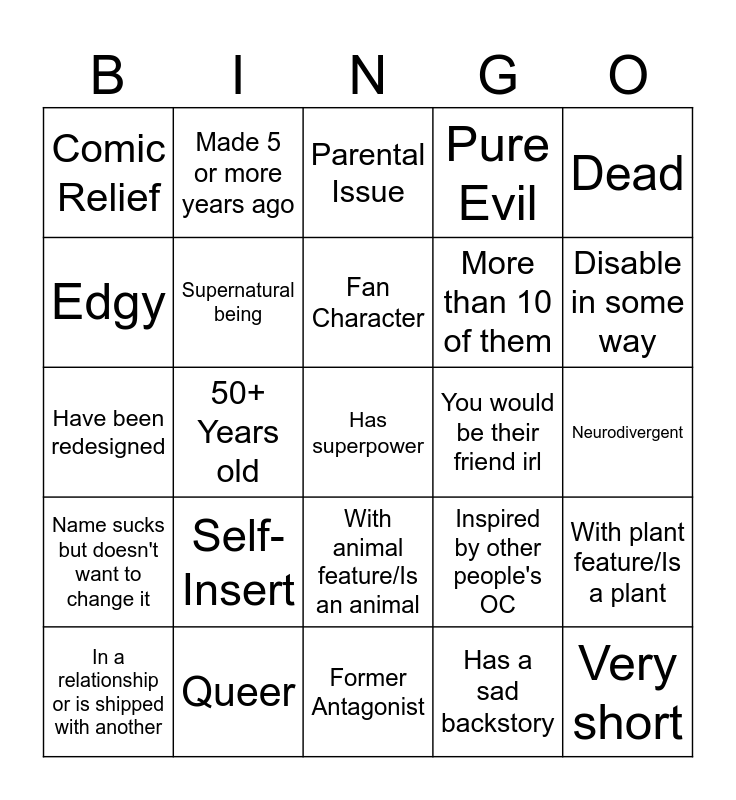 | B | I | N | G | O |
|---|---|---|---|---|
| Comic Relief | Made 5 or more years ago | Parental Issue | Pure Evil | Dead |
| Edgy | Supernatural being | Fan Character | More than 10 of them | Disable in some way |
| Have been redesigned | 50+ Years old | Has superpower | You would be their friend irl | Neurodivergent |
| Name sucks but doesn't want to change it | Self-Insert | With animal feature/Is an animal | Inspired by other people's OC | With plant feature/Is a plant |
| In a relationship or is shipped with another | Queer | Former Antagonist | Has a sad backstory | Very short |